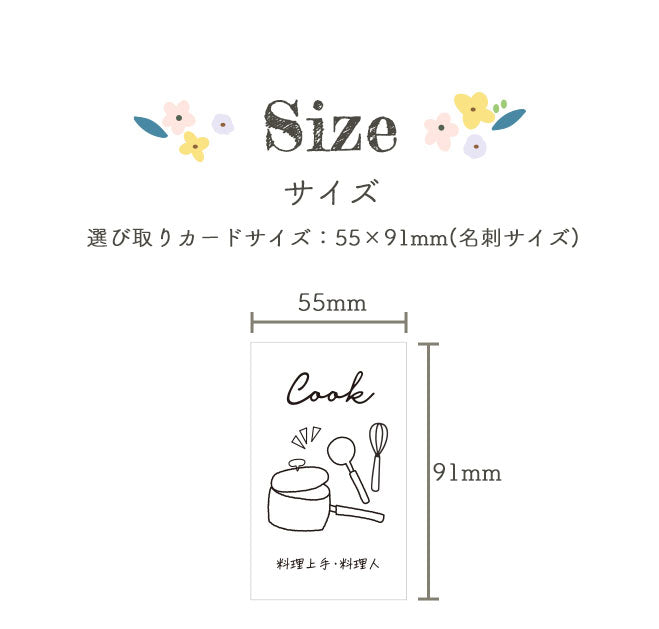 Size

サイズ

選び取りカードサイズ：55×91mm(名刺サイズ)

55mm

Cook

料理上手・料理人

91mm